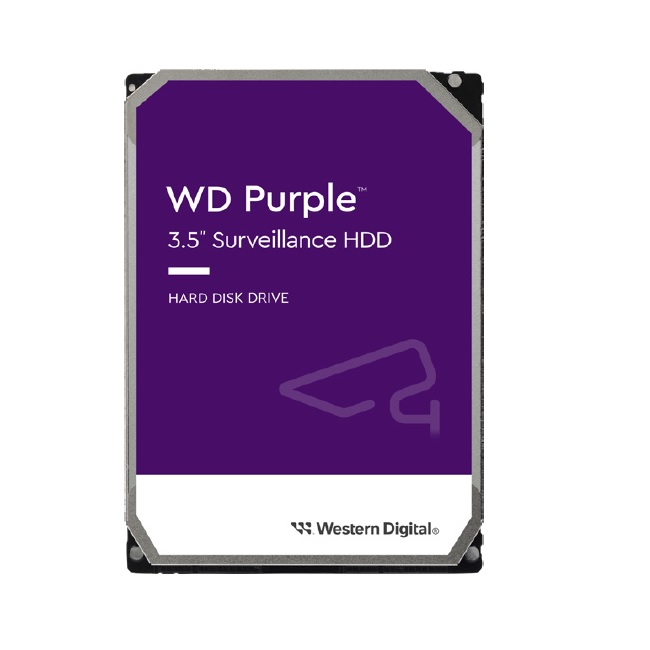 WD Purple™
3.5" Surveillance HDD

HARD DISK DRIVE

Western Digital®